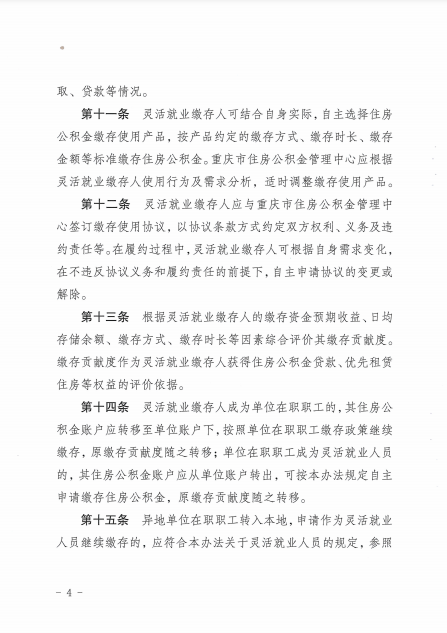 取、贷款等情况。

第十一条 灵活就业缴存人可结合自身实际，自主选择住房公积金缴存使用产品，按产品约定的缴存方式、缴存时长、缴存金额等标准缴存住房公积金。重庆市住房公积金管理中心应根据灵活就业缴存人使用行为及需求分析，适时调整缴存使用产品。

第十二条 灵活就业缴存人应与重庆市住房公积金管理中心签订缴存使用协议，以协议条款方式约定双方权利、义务及违约责任等。在履约过程中，灵活就业缴存人可根据自身需求变化，在不违反协议义务和履约责任的前提下，自主申请协议的变更或解除。

第十三条 根据灵活就业缴存人的缴存资金预期收益、日均存储余额、缴存方式、缴存时长等因素综合评价其缴存贡献度。缴存贡献度作为灵活就业缴存人获得住房公积金贷款、优先租赁住房等权益的评价依据。

第十四条 灵活就业缴存人成为单位在职职工的，其住房公积金账户应转移至单位账户下，按照单位在职职工缴存政策继续缴存，原缴存贡献度随之转移；单位在职职工成为灵活就业人员的，其住房公积金账户应从单位账户转出，可按本办法规定自主申请缴存住房公积金，原缴存贡献度随之转移。

第十五条 异地单位在职职工转入本地，申请作为灵活就业人员继续缴存的，应符合本办法关于灵活就业人员的规定，参照

- 4 -